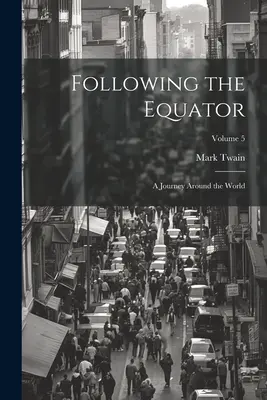 Following the Equator

Volume 5

Mark Twain

A Journey Around the World